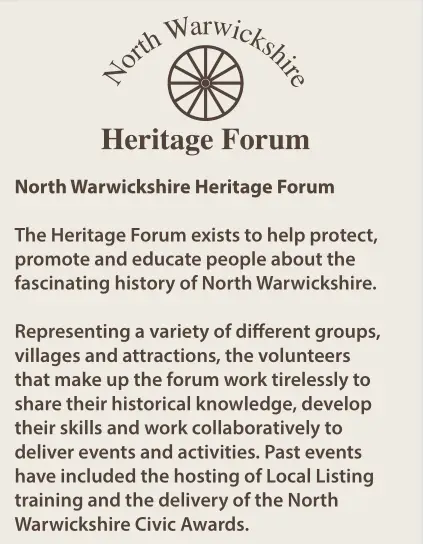 North Warwickshire

Heritage Forum

North Warwickshire Heritage Forum

The Heritage Forum exists to help protect, promote and educate people about the fascinating history of North Warwickshire.

Representing a variety of different groups, villages and attractions, the volunteers that make up the forum work tirelessly to share their historical knowledge, develop their skills and work collaboratively to deliver events and activities. Past events have included the hosting of Local Listing training and the delivery of the North Warwickshire Civic Awards.